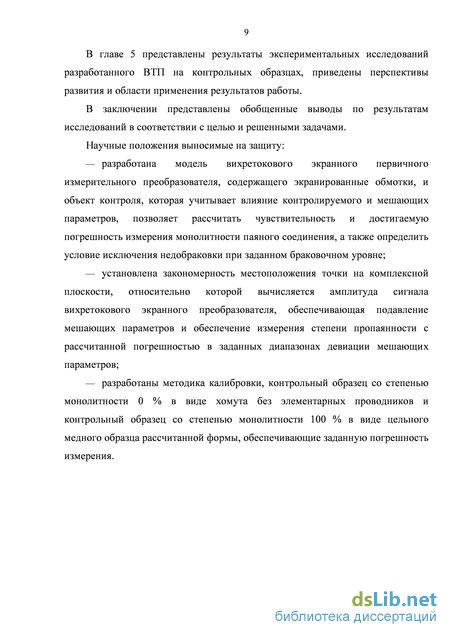 9

В главе 5 представлены результаты экспериментальных исследований разработанного ВТП на контрольных образцах, приведены перспективы развития и области применения результатов работы.

В заключении представлены обобщенные выводы по результатам исследований в соответствии с целью и решенными задачами.

Научные положения выносимые на защиту:

— разработана модель вихретокового экранного первичного измерительного преобразователя, содержащего экранированные обмотки, и объект контроля, которая учитывает влияние контролируемого и мешающих параметров, позволяет рассчитать чувствительность и достигаемую погрешность измерения монолитности паяного соединения, а также определить условие исключения недобраковки при заданном браковочном уровне;

— установлена закономерность местоположения точки на комплексной плоскости, относительно которой вычисляется амплитуда сигнала вихретокового экранного преобразователя, обеспечивающая подавление мешающих параметров и обеспечение измерения степени пропаянности с рассчитанной погрешностью в заданных диапазонах девиации мешающих параметров;

— разработаны методика калибровки, контрольный образец со степенью монолитности 0 % в виде хомута без элементарных проводников и контрольный образец со степенью монолитности 100 % в виде цельного медного образца рассчитанной формы, обеспечивающие заданную погрешность измерения.

dsLib.net
библиотека диссертаций